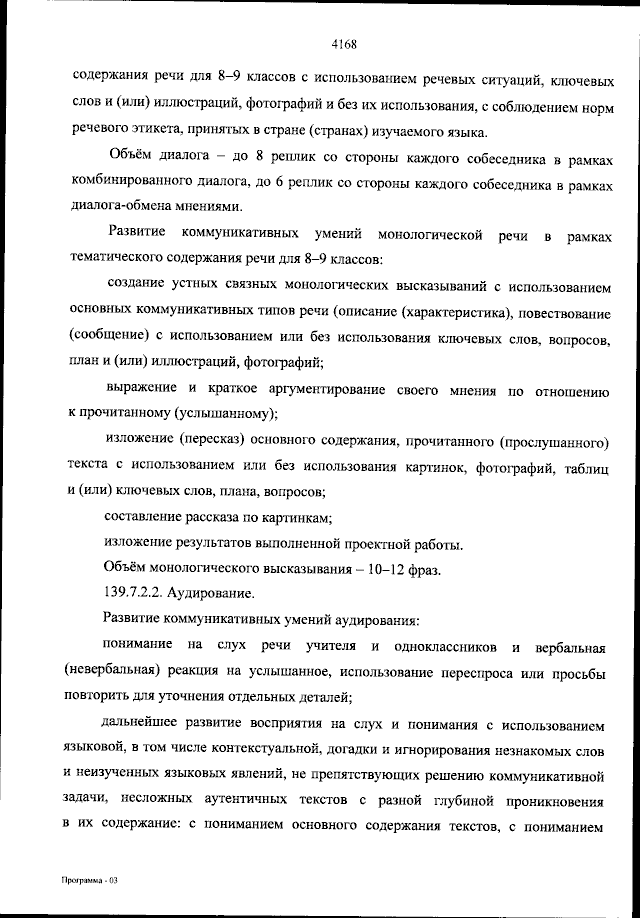 4168

содержания речи для 8–9 классов с использованием речевых ситуаций, ключевых слов и (или) иллюстраций, фотографий и без их использования, с соблюдением норм речевого этикета, принятых в стране (странах) изучаемого языка.

Объём диалога – до 8 реплик со стороны каждого собеседника в рамках комбинированного диалога, до 6 реплик со стороны каждого собеседника в рамках диалога-обмена мнениями.

Развитие коммуникативных умений монологической речи в рамках тематического содержания речи для 8–9 классов:

создание устных связных монологических высказываний с использованием основных коммуникативных типов речи (описание (характеристика), повествование (сообщение) с использованием или без использования ключевых слов, вопросов, план и (или) иллюстраций, фотографий;

выражение и краткое аргументирование своего мнения по отношению к прочитанному (услышанному);

изложение (пересказ) основного содержания, прочитанного (прослушанного) текста с использованием или без использования картинок, фотографий, таблиц и (или) ключевых слов, плана, вопросов;

составление рассказа по картинкам;

изложение результатов выполненной проектной работы.

Объём монологического высказывания – 10–12 фраз.

139.7.2.2. Аудирование.

Развитие коммуникативных умений аудирования:

понимание на слух речи учителя и одноклассников и вербальная (невербальная) реакция на услышанное, использование переспроса или просьбы повторить для уточнения отдельных деталей;

дальнейшее развитие восприятия на слух и понимания с использованием языковой, в том числе контекстуальной, догадки и игнорирования незнакомых слов и неизученных языковых явлений, не препятствующих решению коммуникативной задачи, несложных аутентичных текстов с разной глубиной проникновения в их содержание: с пониманием основного содержания текстов, с пониманием

Программа - 03